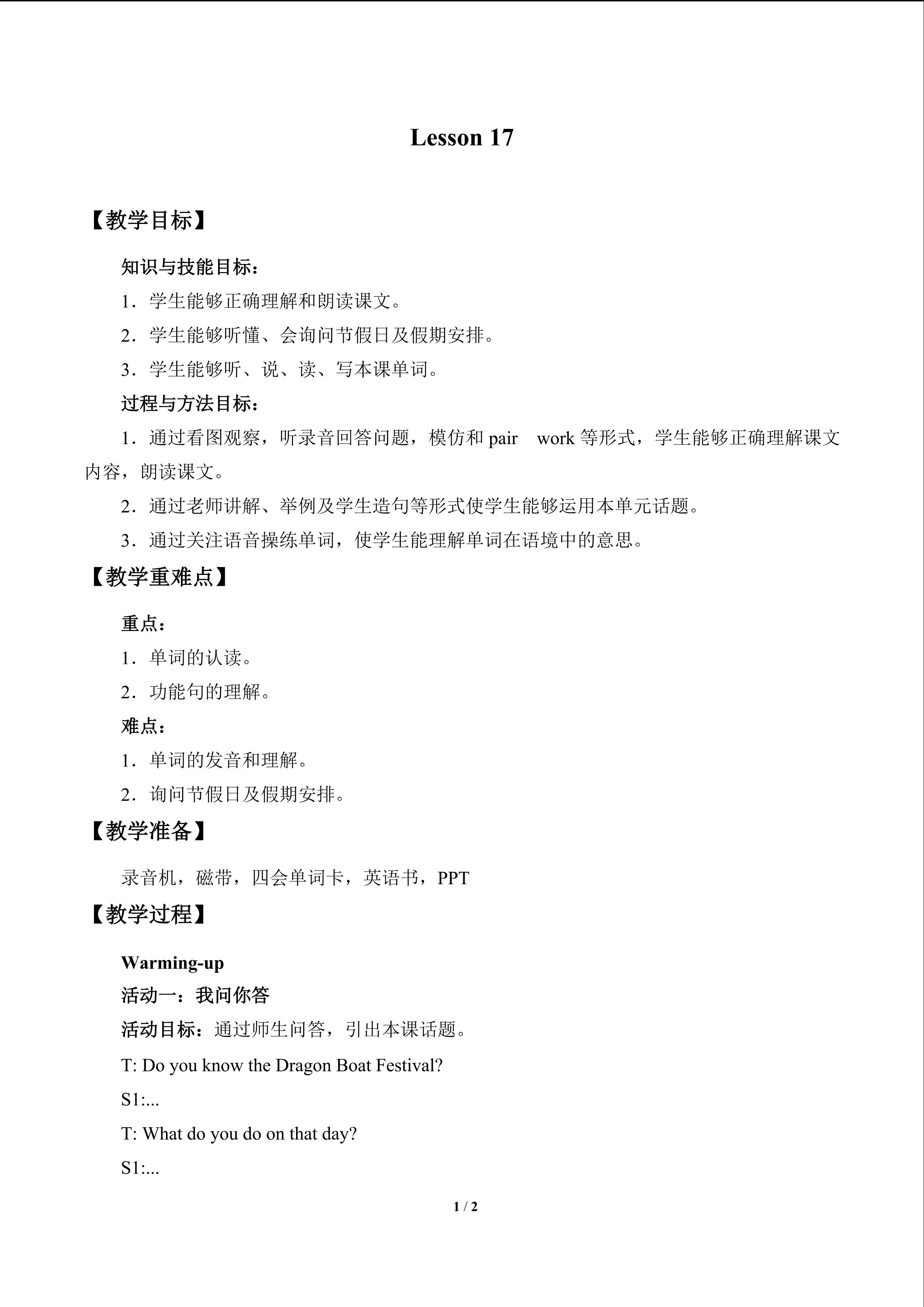 Lesson 17

【教学目标】

知识与技能目标：

1．学生能够正确理解和朗读课文。

2．学生能够听懂、会询问节假日及假期安排。

3．学生能够听、说、读、写本课单词。

过程与方法目标：

1．通过看图观察，听录音回答问题，模仿和pair work等形式，学生能够正确理解课文内容，朗读课文。

2．通过老师讲解、举例及学生造句等形式使学生能够运用本单元话题。

3．通过关注语音操练单词，使学生能理解单词在语境中的意思。

【教学重难点】

重点：

1．单词的认读。

2．功能句的理解。

难点：

1．单词的发音和理解。

2．询问节假日及假期安排。

【教学准备】

录音机，磁带，四会单词卡，英语书，PPT

【教学过程】

Warming-up

活动一：我问你答

活动目标：通过师生问答，引出本课话题。

T: Do you know the Dragon Boat Festival?

S1:...

T: What do you do on that day?

S1:...

1 / 2